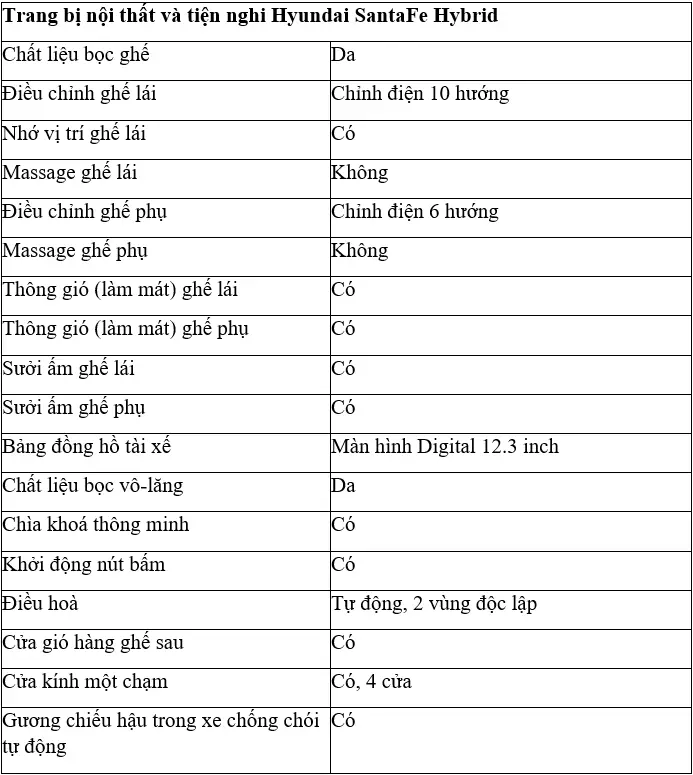 | Trang bị nội thất và tiện nghi Hyundai SantaFe Hybrid | |
|---|---|
| Chất liệu bọc ghế | Da |
| Điều chỉnh ghế lái | Chỉnh điện 10 hướng |
| Nhớ vị trí ghế lái | Có |
| Massage ghế lái | Không |
| Điều chỉnh ghế phụ | Chỉnh điện 6 hướng |
| Massage ghế phụ | Không |
| Thông gió (làm mát) ghế lái | Có |
| Thông gió (làm mát) ghế phụ | Có |
| Sưởi ấm ghế lái | Có |
| Sưởi ấm ghế phụ | Có |
| Bảng đồng hồ tài xế | Màn hình Digital 12.3 inch |
| Chất liệu bọc vô-lăng | Da |
| Chìa khoá thông minh | Có |
| Khởi động nút bấm | Có |
| Điều hoà | Tự động, 2 vùng độc lập |
| Cửa gió hàng ghế sau | Có |
| Cửa kính một chạm | Có, 4 cửa |
| Gương chiếu hậu trong xe chống chói tự động | Có |